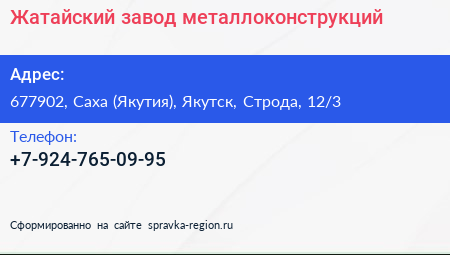 Жатайский завод металлоконструкций

Адрес:

677902, Саха (Якутия), Якутск, Строда, 12/3

Телефон:

+7-924-765-09-95

Сформированно на сайте spravka-region.ru